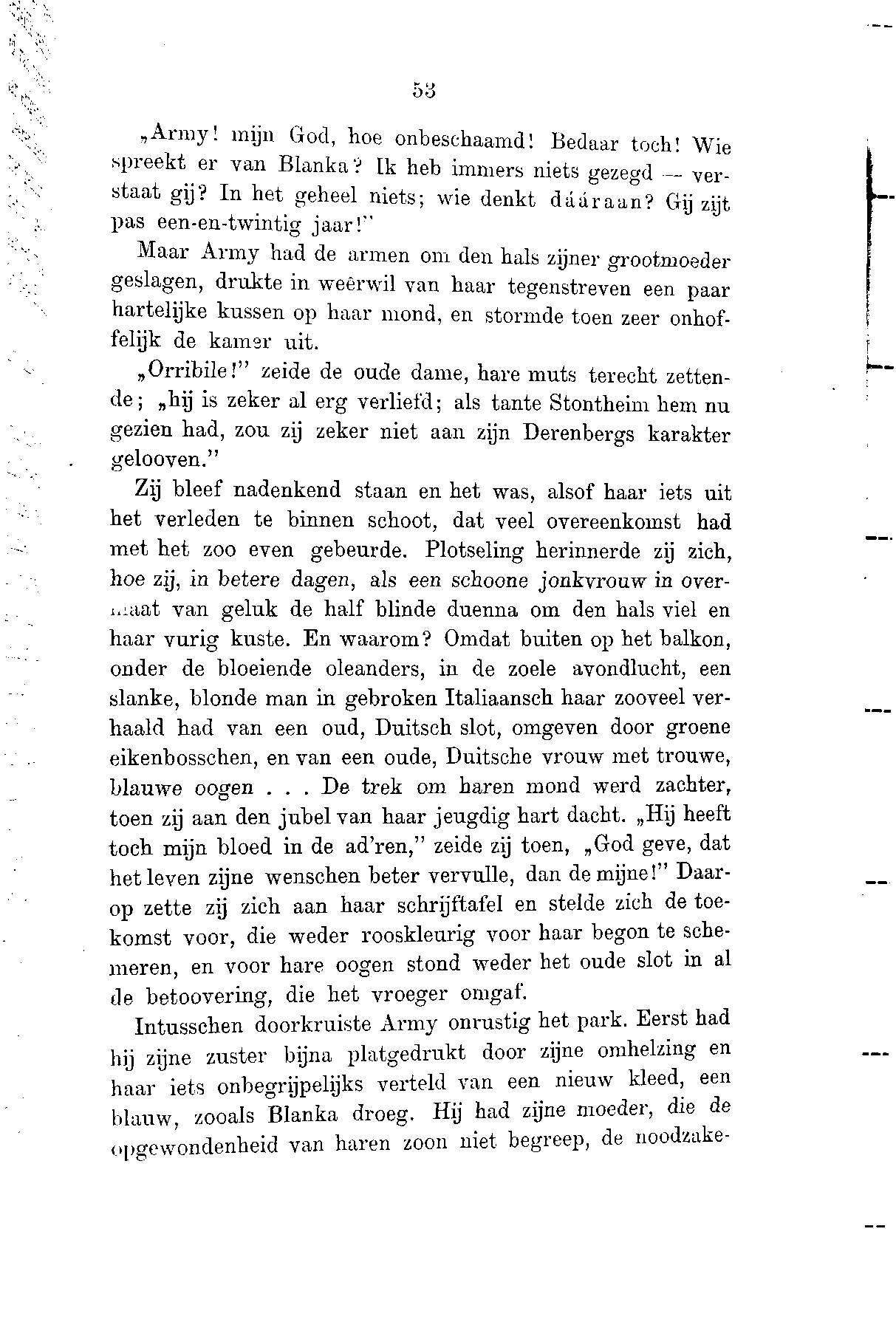 53

„Army! mijn God, hoe onbeschaamd! Bedaar toch! Wie spreekt er van Blanka? Ik heb immers niets gezegd — verstaat gij? In het geheel niets; wie denkt dááraan? Gij zijt pas een-en-twintig jaar!"

Maar Army had de armen om den hals zijner grootmoeder geslagen, drukte in weêrwil van haar tegenstreven een paar hartelijke kussen op haar mond, en stormde toen zeer onhoffelijk de kamer uit.

„Orribile!" zeide de oude dame, hare muts terecht zettende; „hij is zeker al erg verliefd; als tante Stontheim hem nu gezien had, zou zij zeker niet aan zijn Derenbergs karakter gelooven."

Zij bleef nadenkend staan en het was, alsof haar iets uit het verleden te binnen schoot, dat veel overeenkomst had met het zoo even gebeurde. Plotseling herinnerde zij zich, hoe zij, in betere dagen, als een schoone jonkvrouw in overmaat van geluk de half blinde duenna om den hals viel en haar vurig kuste. En waarom? Omdat buiten op het balkon, onder de bloeiende oleanders, in de zoele avondlucht, een slanke, blonde man in gebroken Italiaansch haar zooveel verhaald had van een oud, Duitsch slot, omgeven door groene eikenbosschen, en van een oude, Duitsche vrouw met trouwe, blauwe oogen . . . De trek om haren mond werd zachter, toen zij aan den jubel van haar jeugdig hart dacht. „Hij heeft toch mijn bloed in de ad'ren," zeide zij toen, „God geve, dat het leven zijne wenschen beter vervulle, dan de mijne!" Daarop zette zij zich aan haar schrijftafel en stelde zich de toekomst voor, die weder rooskleurig voor haar begon te schemeren, en voor hare oogen stond weder het oude slot in al de betoovering, die het vroeger omgaf.

Intusschen doorkruiste Army onrustig het park. Eerst had hij zijne zuster bijna platgedrukt door zijne omhelzing en haar iets onbegrijpelijks verteld van een nieuw kleed, een blauw, zooals Blanka droeg. Hij had zijne moeder, die de opgewondenheid van haren zoon niet begreep, de noodzake-